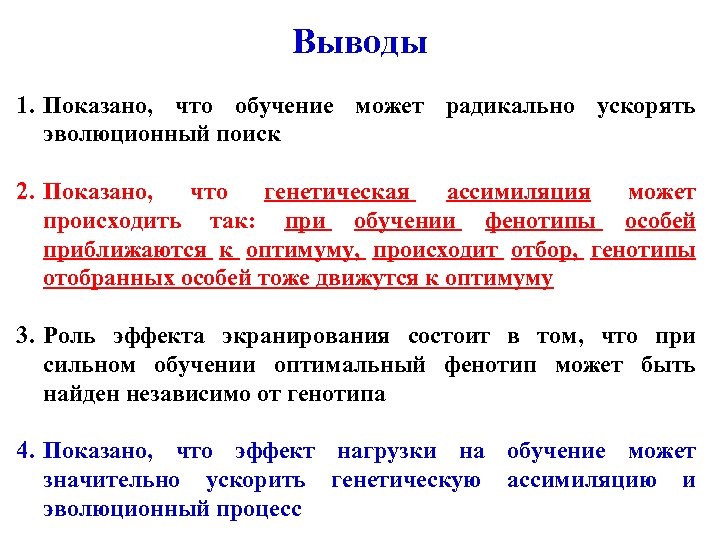 Выводы

1. Показано, что обучение может радикально ускорять эволюционный поиск

2. Показано, что генетическая ассимиляция может происходить так: при обучении фенотипы особей приближаются к оптимуму, происходит отбор, генотипы отобранных особей тоже движутся к оптимуму

3. Роль эффекта экранирования состоит в том, что при сильном обучении оптимальный фенотип может быть найден независимо от генотипа

4. Показано, что эффект нагрузки на обучение может значительно ускорить генетическую ассимиляцию и эволюционный процесс